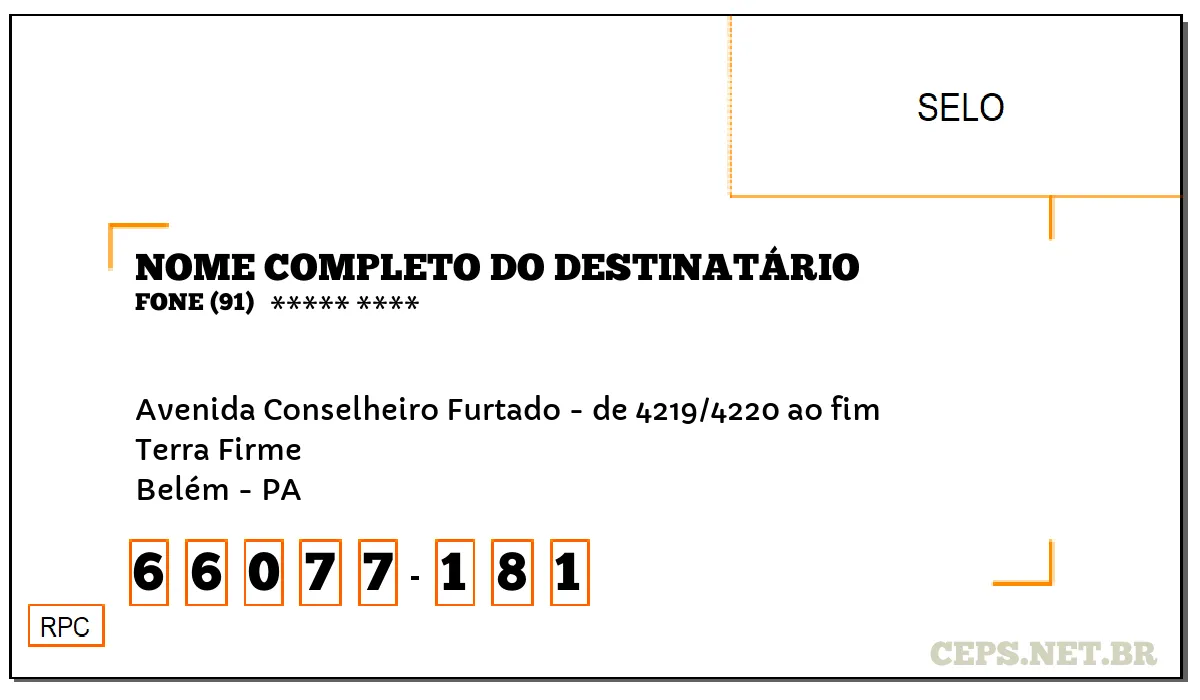 SELO

NOME COMPLETO DO DESTINATÁRIO
FONE (91) ***** ****

Avenida Conselheiro Furtado - de 4219/4220 ao fim
Terra Firme
Belém - PA

6 6 0 7 7 - 1 8 1

RPC

CEPS.NET.BR